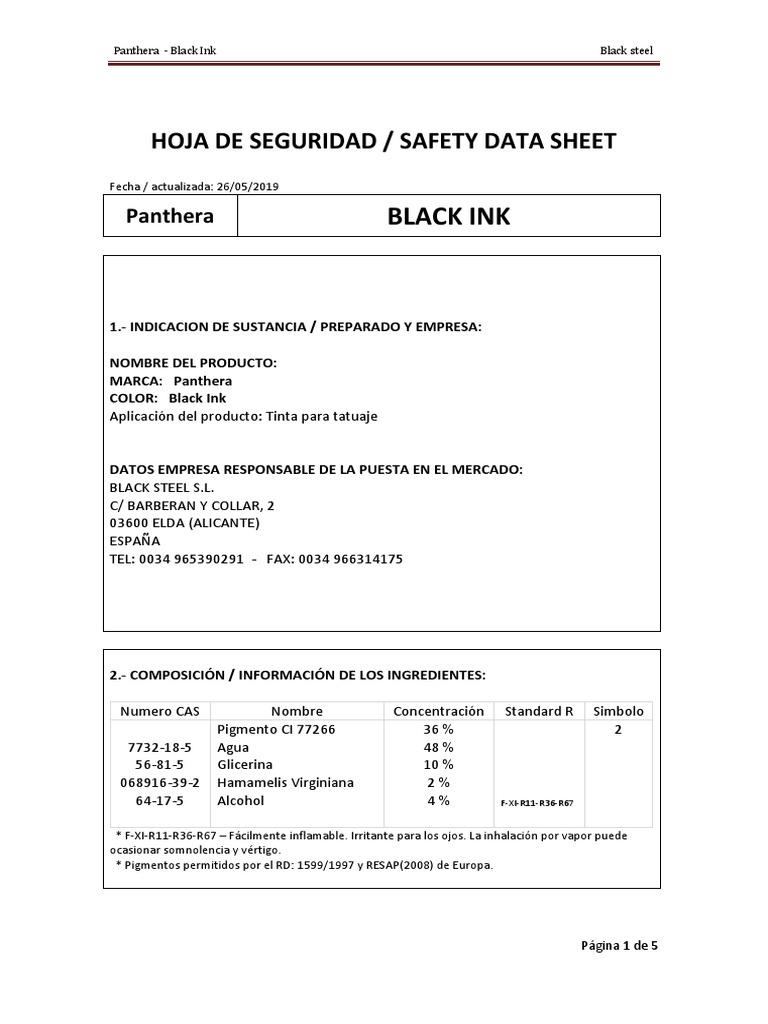 Panthera - Black Ink

Black steel

HOJA DE SEGURIDAD / SAFETY DATA SHEET

Fecha / actualizada: 26/05/2019

| Panthera | BLACK INK |
|---|---|

1.- INDICACION DE SUSTANCIA / PREPARADO Y EMPRESA:

NOMBRE DEL PRODUCTO:
MARCA: Panthera
COLOR: Black Ink
Aplicación del producto: Tinta para tatuaje

DATOS EMPRESA RESPONSABLE DE LA PUESTA EN EL MERCADO:
BLACK STEEL S.L.
C/ BARBERAN Y COLLAR, 2
03600 ELDA (ALICANTE)
ESPAÑA
TEL: 0034 965390291 - FAX: 0034 966314175

2.- COMPOSICIÓN / INFORMACIÓN DE LOS INGREDIENTES:

| Numero CAS | Nombre | Concentración | Standard R | Simbolo |
|---|---|---|---|---|
| | Pigmento CI 77266 | 36 % | | 2 |
| 7732-18-5 | Agua | 48 % | | |
| 56-81-5 | Glicerina | 10 % | | |
| 068916-39-2 | Hamamelis Virginiana | 2 % | | |
| 64-17-5 | Alcohol | 4 % | F-XI-R11-R36-R67 | |

* F-XI-R11-R36-R67 – Fácilmente inflamable. Irritante para los ojos. La inhalación por vapor puede ocasionar somnolencia y vértigo.
* Pigmentos permitidos por el RD: 1599/1997 y RESAP(2008) de Europa.

Página 1 de 5